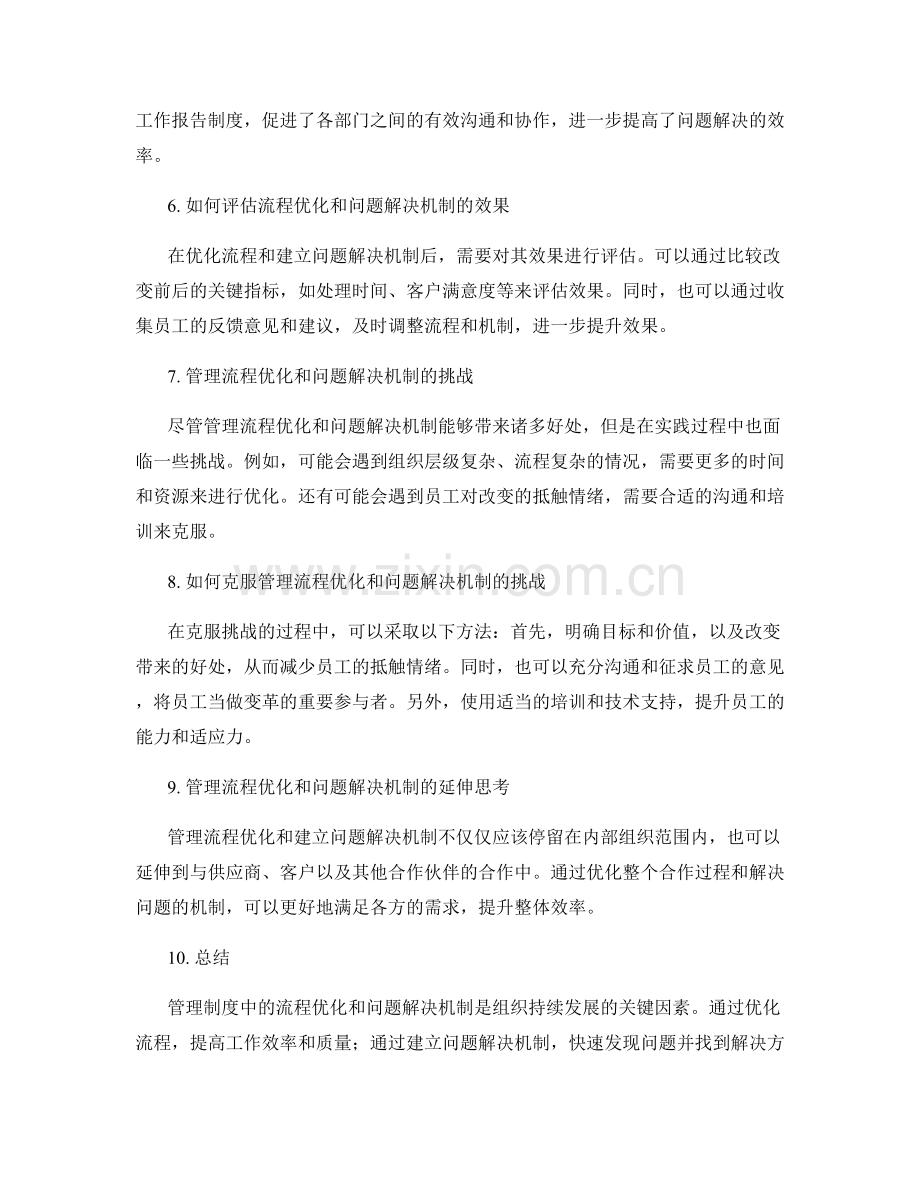 工作报告制度，促进了各部门之间的有效沟通和协作，进一步提高了问题解决的效率。

6.如何评估流程优化和问题解决机制的效果

在优化流程和建立问题解决机制后，需要对其效果进行评估。可以通过比较改变前后的关键指标，如处理时间、客户满意度等来评估效果。同时，也可以通过收集员工的反馈意见和建议，及时调整流程和机制，进一步提升效果。

7.管理流程优化和问题解决机制的挑战

尽管管理流程优化和问题解决机制能够带来诸多好处，但是在实践过程中也面临一些挑战。例如，可能会遇到组织层级复杂、流程复杂的情况，需要更多的时间和资源来进行优化。还有可能会遇到员工对改变的抵触情绪，需要合适的沟通和培训来克服。

8.如何克服管理流程优化和问题解决机制的挑战

在克服挑战的过程中，可以采取以下方法：首先，明确目标和价值，以及改变带来的好处，从而减少员工的抵触情绪。同时，也可以充分沟通和征求员工的意见，将员工当做变革的重要参与者。另外，使用适当的培训和技术支持，提升员工的能力和适应力。

9.管理流程优化和问题解决机制的延伸思考

管理流程优化和建立问题解决机制不仅仅应该停留在内部组织范围内，也可以延伸到与供应商、客户以及其他合作伙伴的合作中。通过优化整个合作过程和解决问题的机制，可以更好地满足各方的需求，提升整体效率。

10.总结

管理制度中的流程优化和问题解决机制是组织持续发展的关键因素。通过优化流程，提高工作效率和质量；通过建立问题解决机制，快速发现问题并找到解决方

www.zixin.com.cn